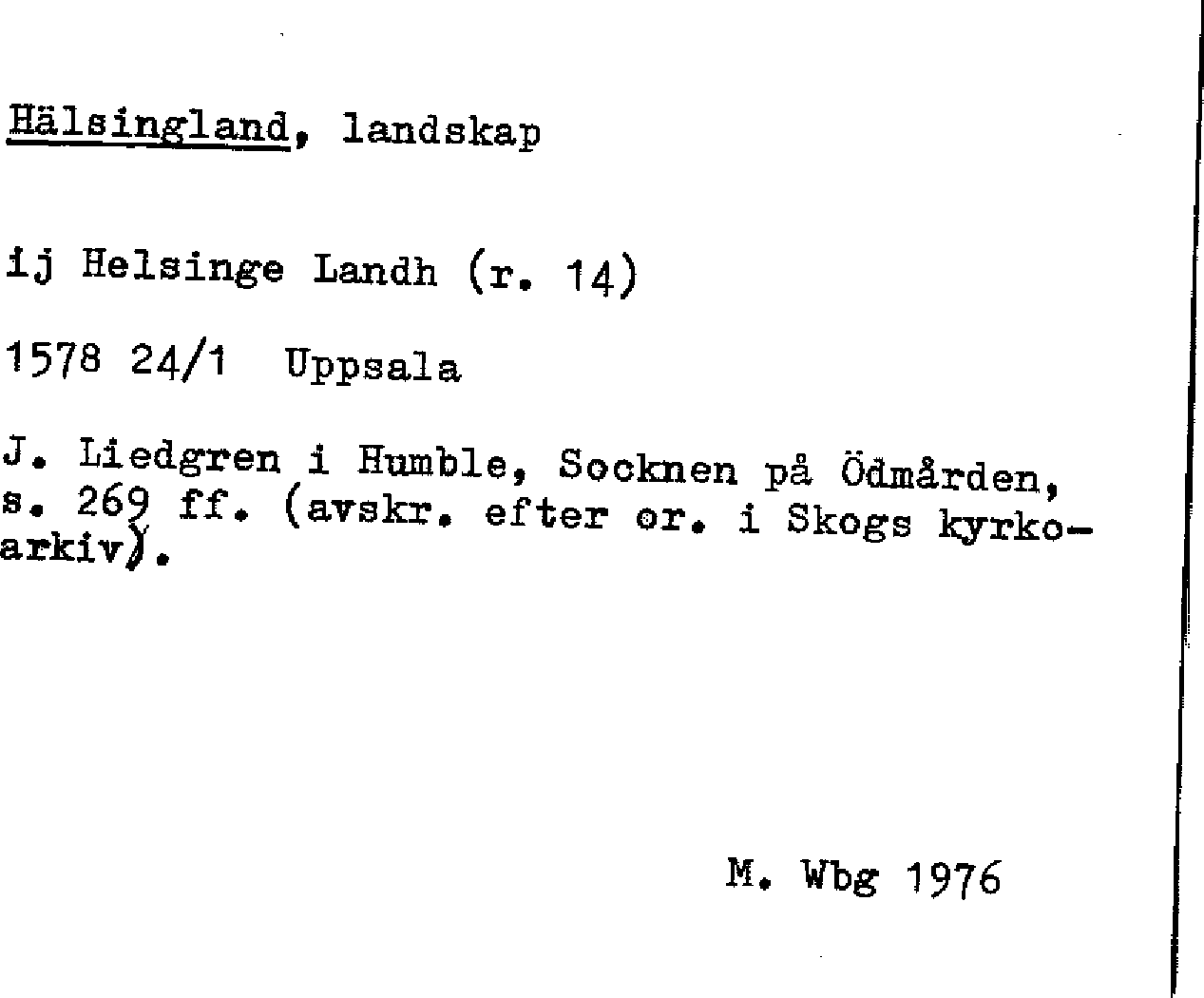 Hälsingland, landskap

ij Helsinge Landh (r. 14)

1578 24/1 Uppsala

J. Liedgren i Humble, Socknen på Ödmården, s. 269 ff. (avskr. efter or. i Skogs kyrkoarkiv).

M. Wbg 1976